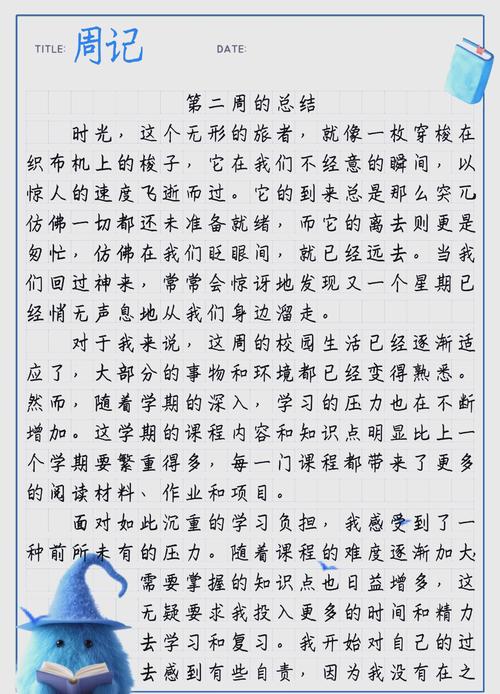 TITLE: 周记 DATE:

第二周的总结

时光，这个无形的旅者，就像一枚穿梭在织布机上的梭子，它在我们不经意的瞬间，以惊人的速度飞逝而过。它的到来总是那么突兀仿佛一切都还未准备就绪，而它的离去则更是匆忙，仿佛在我们眨眼间，就已经远去。当我们回过神来，常常会惊讶地发现又一个星期已经悄无声息地从我们身边溜走。

对于我来说，这周的校园生活已经逐渐适应了，大部分的事物和环境都已经变得熟悉。然而，随着学期的深入，学习的压力也在不断增加。这学期的课程内容和知识点明显比上一个学期要繁重得多，每一门课程都带来了更多的阅读材料、作业和项目。

面对如此沉重的学习负担，我感受到了一种前所未有的压力。随着课程的难度逐渐加大需要掌握的知识点也日益增多，这无疑要求我投入更多的时间和精力去学习和复习。我开始对自己的过去感到有些自责，因为我没有在之